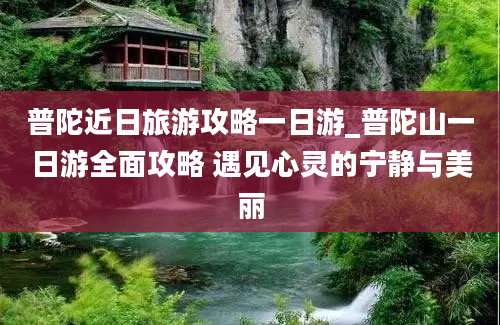 普陀近日旅游攻略一日游_普陀山一日游全面攻略 遇见心灵的宁静与美丽